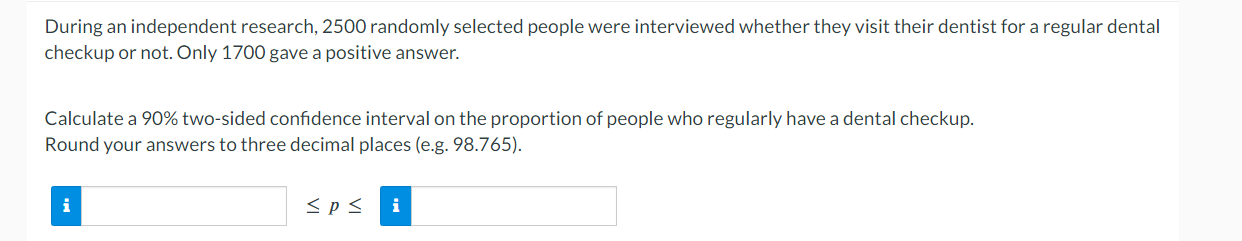 During an independent research, 2500 randomly selected people were interviewed whether they visit their dentist for a regular dental checkup or not. Only 1700 gave a positive answer.

Calculate a 90% two-sided confidence interval on the proportion of people who regularly have a dental checkup.
Round your answers to three decimal places (e.g. 98.765).

i $\leq p \leq$ i